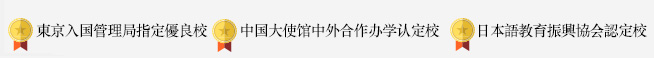 東京入国管理局指定優良校 中国大使馆中外合作办学认定校 日本語教育振興協会認定校